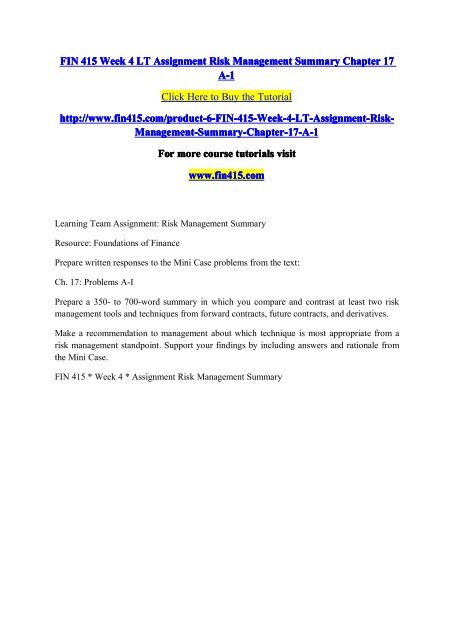 FIN 415 Week 4 LT Assignment Risk Management Summary Chapter 17 A-1

Click Here to Buy the Tutorial

http://www.fin415.com/product-6-FIN-415-Week-4-LT-Assignment-Risk-Management-Summary-Chapter-17-A-1

For more course tutorials visit

www.fin415.com

Learning Team Assignment: Risk Management Summary

Resource: Foundations of Finance

Prepare written responses to the Mini Case problems from the text:

Ch. 17: Problems A-I

Prepare a 350- to 700-word summary in which you compare and contrast at least two risk management tools and techniques from forward contracts, future contracts, and derivatives.

Make a recommendation to management about which technique is most appropriate from a risk management standpoint. Support your findings by including answers and rationale from the Mini Case.

FIN 415 * Week 4 * Assignment Risk Management Summary